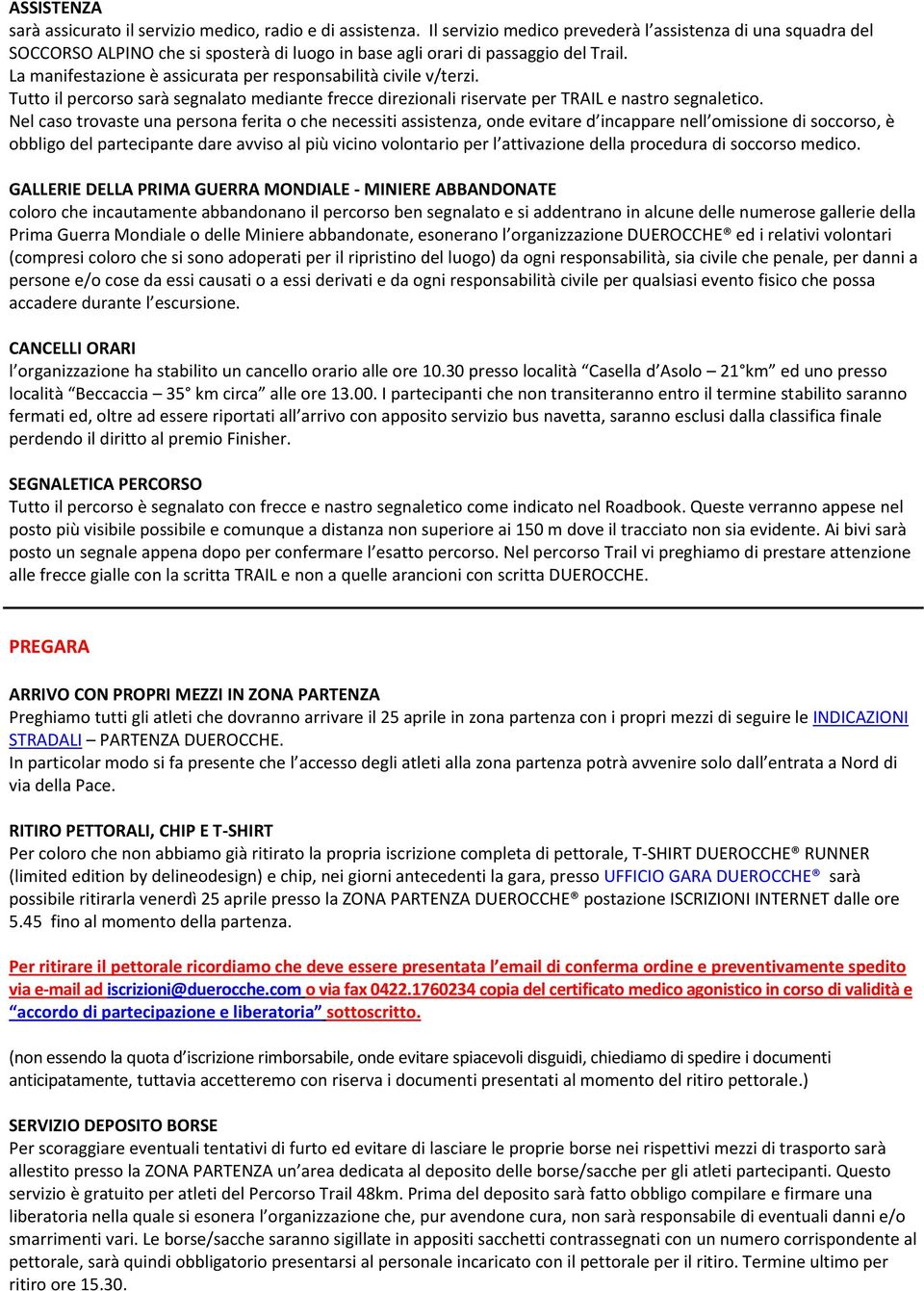 ASSISTENZA
sarà assicurato il servizio medico, radio e di assistenza. Il servizio medico prevederà l'assistenza di una squadra del SOCCORSO ALPINO che si sposterà di luogo in base agli orari di passaggio del Trail.
La manifestazione è assicurata per responsabilità civile v/terzi.
Tutto il percorso sarà segnalato mediante frecce direzionali riservate per TRAIL e nastro segnaletico.
Nel caso trovaste una persona ferita o che necessiti assistenza, onde evitare d'incappare nell'omissione di soccorso, è obbligo del partecipante dare avviso al più vicino volontario per l'attivazione della procedura di soccorso medico.

GALLERIE DELLA PRIMA GUERRA MONDIALE - MINIERE ABBANDONATE
coloro che incautamente abbandonano il percorso ben segnalato e si addentrano in alcune delle numerose gallerie della Prima Guerra Mondiale o delle Miniere abbandonate, esonerano l'organizzazione DUEROCCHE® ed i relativi volontari (compresi coloro che si sono adoperati per il ripristino del luogo) da ogni responsabilità, sia civile che penale, per danni a persone e/o cose da essi causati o a essi derivati e da ogni responsabilità civile per qualsiasi evento fisico che possa accadere durante l'escursione.

CANCELLI ORARI
l'organizzazione ha stabilito un cancello orario alle ore 10.30 presso località "Casella d'Asolo – 21°km" ed uno presso località "Beccaccia – 35° km circa" alle ore 13.00. I partecipanti che non transiteranno entro il termine stabilito saranno fermati ed, oltre ad essere riportati all'arrivo con apposito servizio bus navetta, saranno esclusi dalla classifica finale perdendo il diritto al premio Finisher.

SEGNALETICA PERCORSO
Tutto il percorso è segnalato con frecce e nastro segnaletico come indicato nel Roadbook. Queste verranno appese nel posto più visibile possibile e comunque a distanza non superiore ai 150 m dove il tracciato non sia evidente. Ai bivi sarà posto un segnale appena dopo per confermare l'esatto percorso. Nel percorso Trail vi preghiamo di prestare attenzione alle frecce gialle con la scritta TRAIL e non a quelle arancioni con scritta DUEROCCHE.

PREGARA

ARRIVO CON PROPRI MEZZI IN ZONA PARTENZA
Preghiamo tutti gli atleti che dovranno arrivare il 25 aprile in zona partenza con i propri mezzi di seguire le INDICAZIONI STRADALI – PARTENZA DUEROCCHE.
In particolar modo si fa presente che l'accesso degli atleti alla zona partenza potrà avvenire solo dall'entrata a Nord di via della Pace.

RITIRO PETTORALI, CHIP E T-SHIRT
Per coloro che non abbiamo già ritirato la propria iscrizione completa di pettorale, T-SHIRT DUEROCCHE® RUNNER (limited edition by delineodesign) e chip, nei giorni antecedenti la gara, presso UFFICIO GARA DUEROCCHE® sarà possibile ritirarla venerdì 25 aprile presso la ZONA PARTENZA DUEROCCHE® postazione ISCRIZIONI INTERNET dalle ore 5.45 fino al momento della partenza.

Per ritirare il pettorale ricordiamo che deve essere presentata l'email di conferma ordine e preventivamente spedito via e-mail ad iscrizioni@duerocche.com o via fax 0422.1760234 copia del certificato medico agonistico in corso di validità e "accordo di partecipazione e liberatoria" sottoscritto.

(non essendo la quota d'iscrizione rimborsabile, onde evitare spiacevoli disguidi, chiediamo di spedire i documenti anticipatamente, tuttavia accetteremo con riserva i documenti presentati al momento del ritiro pettorale.)

SERVIZIO DEPOSITO BORSE
Per scoraggiare eventuali tentativi di furto ed evitare di lasciare le proprie borse nei rispettivi mezzi di trasporto sarà allestito presso la ZONA PARTENZA un'area dedicata al deposito delle borse/sacche per gli atleti partecipanti. Questo servizio è gratuito per atleti del Percorso Trail 48km. Prima del deposito sarà fatto obbligo compilare e firmare una liberatoria nella quale si esonera l'organizzazione che, pur avendone cura, non sarà responsabile di eventuali danni e/o smarrimenti vari. Le borse/sacche saranno sigillate in appositi sacchetti contrassegnati con un numero corrispondente al pettorale, sarà quindi obbligatorio presentarsi al personale incaricato con il pettorale per il ritiro. Termine ultimo per ritiro ore 15.30.